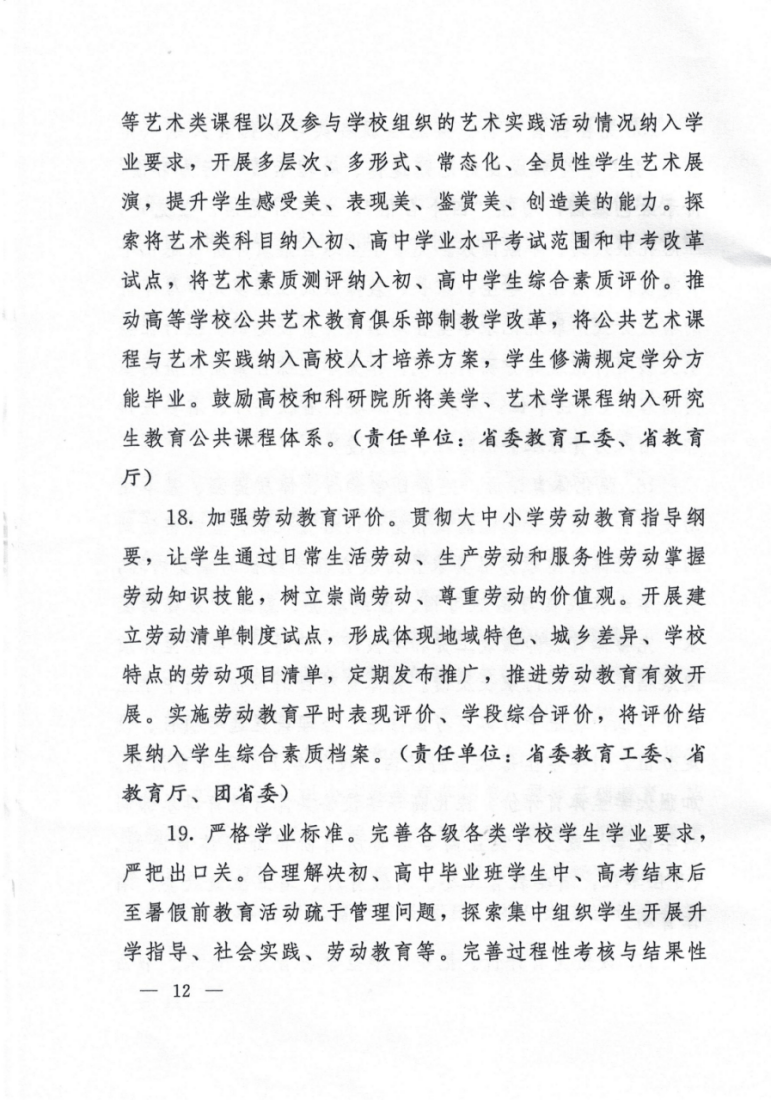 等艺术类课程以及参与学校组织的艺术实践活动情况纳入学业要求，开展多层次、多形式、常态化、全员性学生艺术展演，提升学生感受美、表现美、鉴赏美、创造美的能力。探索将艺术类科目纳入初、高中学业水平考试范围和中考改革试点，将艺术素质测评纳入初、高中学生综合素质评价。推动高等学校公共艺术教育俱乐部制教学改革，将公共艺术课程与艺术实践纳入高校人才培养方案，学生修满规定学分方能毕业。鼓励高校和科研院所将美学、艺术学课程纳入研究生教育公共课程体系。（责任单位：省委教育工委、省教育厅）

18. 加强劳动教育评价。贯彻大中小学劳动教育指导纲要，让学生通过日常生活劳动、生产劳动和服务性劳动掌握劳动知识技能，树立崇尚劳动、尊重劳动的价值观。开展建立劳动清单制度试点，形成体现地域特色、城乡差异、学校特点的劳动项目清单，定期发布推广，推进劳动教育有效开展。实施劳动教育平时表现评价、学段综合评价，将评价结果纳入学生综合素质档案。（责任单位：省委教育工委、省教育厅、团省委）

19. 严格学业标准。完善各级各类学校学生学业要求，严把出口关。合理解决初、高中毕业班学生中、高考结束后至暑假前教育活动疏于管理问题，探索集中组织学生开展升学指导、社会实践、劳动教育等。完善过程性考核与结果性

— 12 —